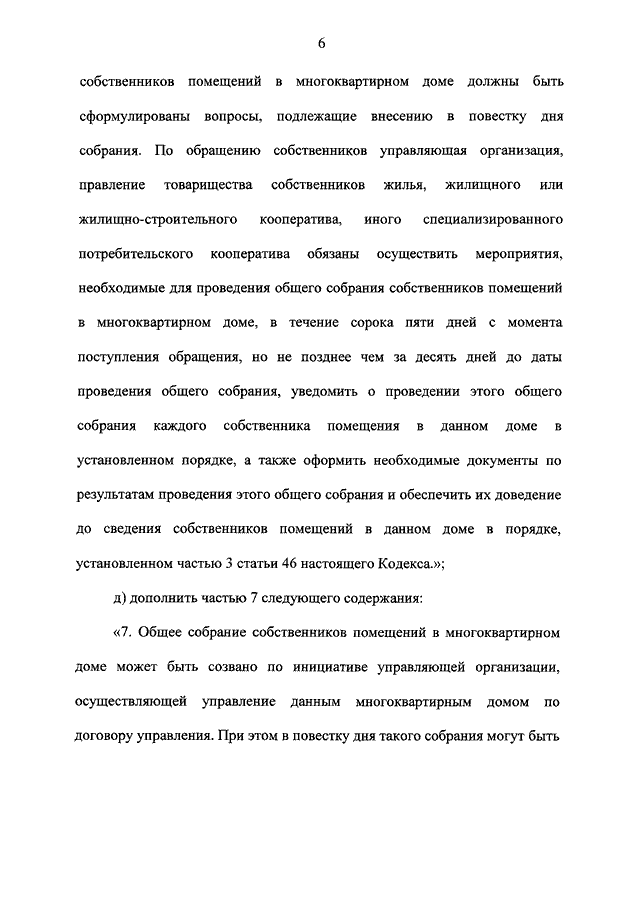 6

собственников помещений в многоквартирном доме должны быть сформулированы вопросы, подлежащие внесению в повестку дня собрания. По обращению собственников управляющая организация, правление товарищества собственников жилья, жилищного или жилищно-строительного кооператива, иного специализированного потребительского кооператива обязаны осуществить мероприятия, необходимые для проведения общего собрания собственников помещений в многоквартирном доме, в течение сорока пяти дней с момента поступления обращения, но не позднее чем за десять дней до даты проведения общего собрания, уведомить о проведении этого общего собрания каждого собственника помещения в данном доме в установленном порядке, а также оформить необходимые документы по результатам проведения этого общего собрания и обеспечить их доведение до сведения собственников помещений в данном доме в порядке, установленном частью 3 статьи 46 настоящего Кодекса.»;

д) дополнить частью 7 следующего содержания:

«7. Общее собрание собственников помещений в многоквартирном доме может быть созвано по инициативе управляющей организации, осуществляющей управление данным многоквартирным домом по договору управления. При этом в повестку дня такого собрания могут быть